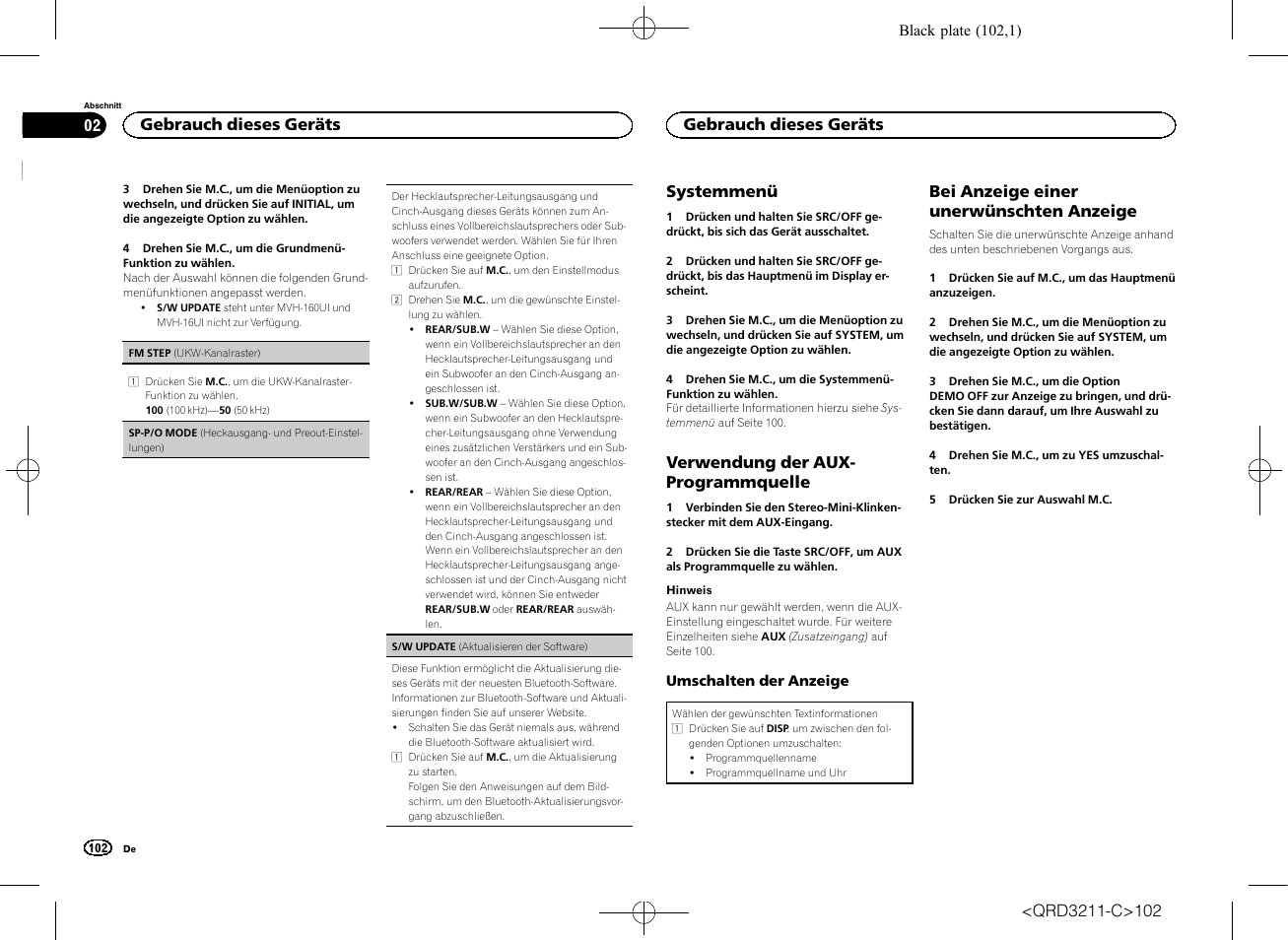 Black plate (102,1)

Abschnitt

02

Gebrauch dieses Geräts

Gebrauch dieses Geräts

3 Drehen Sie M.C., um die Menüoption zu wechseln, und drücken Sie auf INITIAL, um die angezeigte Option zu wählen.

4 Drehen Sie M.C., um die Grundmenü-Funktion zu wählen.
Nach der Auswahl können die folgenden Grundmenüfunktionen angepasst werden.
• S/W UPDATE steht unter MVH-160UI und MVH-16UI nicht zur Verfügung.

FM STEP (UKW-Kanalraster)

1 Drücken Sie M.C., um die UKW-Kanalraster-Funktion zu wählen.
100 (100 kHz)—50 (50 kHz)

SP-P/O MODE (Heckausgang- und Preout-Einstellungen)

Der Hecklautsprecher-Leitungsausgang und Cinch-Ausgang dieses Geräts können zum Anschluss eines Vollbereichslautsprechers oder Subwoofers verwendet werden. Wählen Sie für Ihren Anschluss eine geeignete Option.
1 Drücken Sie auf M.C., um den Einstellmodus aufzurufen.
2 Drehen Sie M.C., um die gewünschte Einstellung zu wählen.
• REAR/SUB.W – Wählen Sie diese Option, wenn ein Vollbereichslautsprecher an den Hecklautsprecher-Leitungsausgang und ein Subwoofer an den Cinch-Ausgang angeschlossen ist.
• SUB.W/SUB.W – Wählen Sie diese Option, wenn ein Subwoofer an den Hecklautsprecher-Leitungsausgang ohne Verwendung eines zusätzlichen Verstärkers und ein Subwoofer an den Cinch-Ausgang angeschlossen ist.
• REAR/REAR – Wählen Sie diese Option, wenn ein Vollbereichslautsprecher an den Hecklautsprecher-Leitungsausgang und den Cinch-Ausgang angeschlossen ist. Wenn ein Vollbereichslautsprecher an den Hecklautsprecher-Leitungsausgang angeschlossen ist und der Cinch-Ausgang nicht verwendet wird, können Sie entweder REAR/SUB.W oder REAR/REAR auswählen.

S/W UPDATE (Aktualisieren der Software)

Diese Funktion ermöglicht die Aktualisierung dieses Geräts mit der neuesten Bluetooth-Software. Informationen zur Bluetooth-Software und Aktualisierungen finden Sie auf unserer Website.
• Schalten Sie das Gerät niemals aus, während die Bluetooth-Software aktualisiert wird.
1 Drücken Sie auf M.C., um die Aktualisierung zu starten.
Folgen Sie den Anweisungen auf dem Bildschirm, um den Bluetooth-Aktualisierungsvorgang abzuschließen.

Systemmenü

1 Drücken und halten Sie SRC/OFF gedrückt, bis sich das Gerät ausschaltet.

2 Drücken und halten Sie SRC/OFF gedrückt, bis das Hauptmenü im Display erscheint.

3 Drehen Sie M.C., um die Menüoption zu wechseln, und drücken Sie auf SYSTEM, um die angezeigte Option zu wählen.

4 Drehen Sie M.C., um die Systemmenü-Funktion zu wählen.
Für detaillierte Informationen hierzu siehe Systemmenü auf Seite 100.

Verwendung der AUX-Programmquelle

1 Verbinden Sie den Stereo-Mini-Klinkenstecker mit dem AUX-Eingang.

2 Drücken Sie die Taste SRC/OFF, um AUX als Programmquelle zu wählen.

Hinweis
AUX kann nur gewählt werden, wenn die AUX-Einstellung eingeschaltet wurde. Für weitere Einzelheiten siehe AUX (Zusatzeingang) auf Seite 100.

Umschalten der Anzeige

Wählen der gewünschten Textinformationen
1 Drücken Sie auf DISP, um zwischen den folgenden Optionen umzuschalten:
• Programmquellenname
• Programmquellname und Uhr

Bei Anzeige einer unerwünschten Anzeige

Schalten Sie die unerwünschte Anzeige anhand des unten beschriebenen Vorgangs aus.

1 Drücken Sie auf M.C., um das Hauptmenü anzuzeigen.

2 Drehen Sie M.C., um die Menüoption zu wechseln, und drücken Sie auf SYSTEM, um die angezeigte Option zu wählen.

3 Drehen Sie M.C., um die Option DEMO OFF zur Anzeige zu bringen, und drücken Sie dann darauf, um Ihre Auswahl zu bestätigen.

4 Drehen Sie M.C., um zu YES umzuschalten.

5 Drücken Sie zur Auswahl M.C.

102 De

<QRD3211-C>102